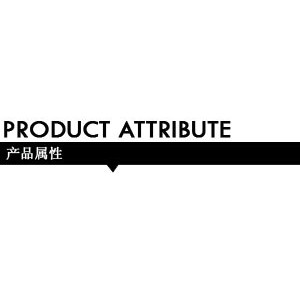 PRODUCT ATTRIBUTE
产品属性